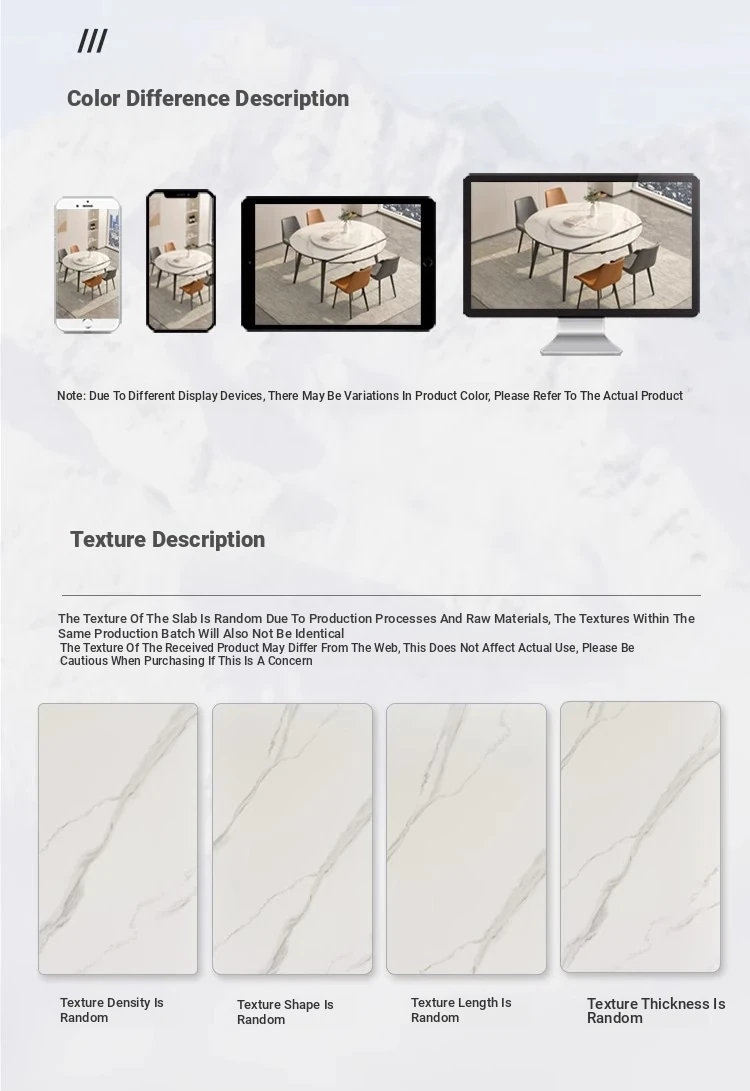 ///

Color Difference Description

Note: Due To Different Display Devices, There May Be Variations In Product Color, Please Refer To The Actual Product

Texture Description

The Texture Of The Slab Is Random Due To Production Processes And Raw Materials, The Textures Within The Same Production Batch Will Also Not Be Identical

The Texture Of The Received Product May Differ From The Web, This Does Not Affect Actual Use, Please Be Cautious When Purchasing If This Is A Concern

Texture Density Is Random

Texture Shape Is Random

Texture Length Is Random

Texture Thickness Is Random